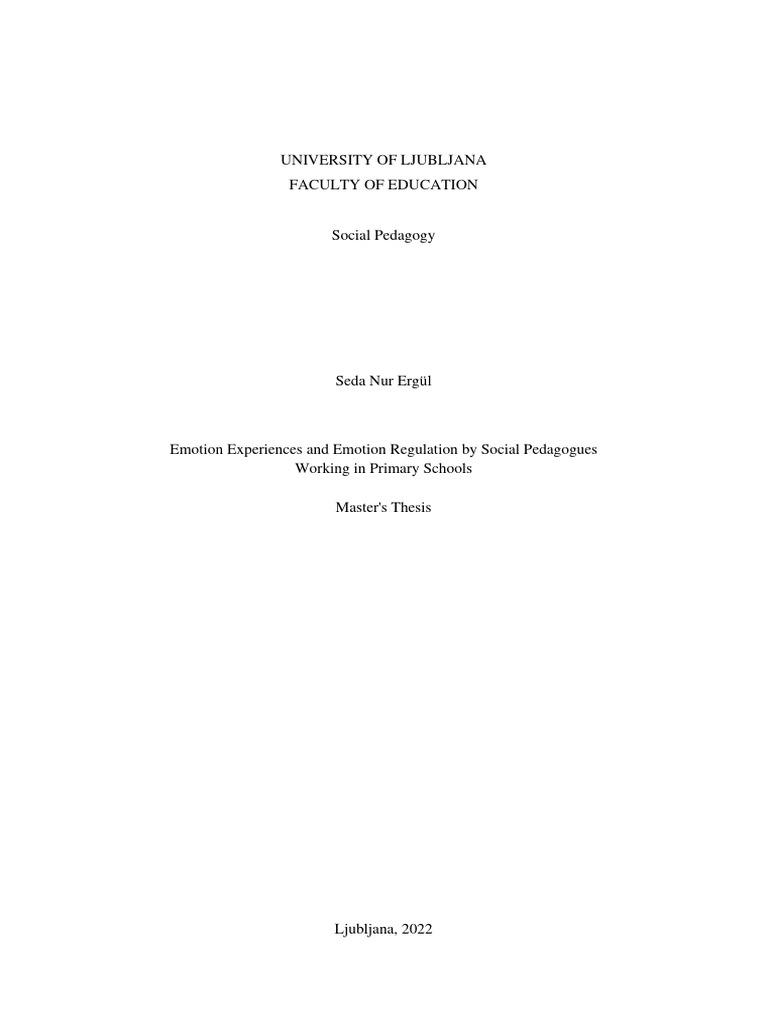 UNIVERSITY OF LJUBLJANA
FACULTY OF EDUCATION

Social Pedagogy

Seda Nur Ergül

Emotion Experiences and Emotion Regulation by Social Pedagogues Working in Primary Schools

Master's Thesis

Ljubljana, 2022